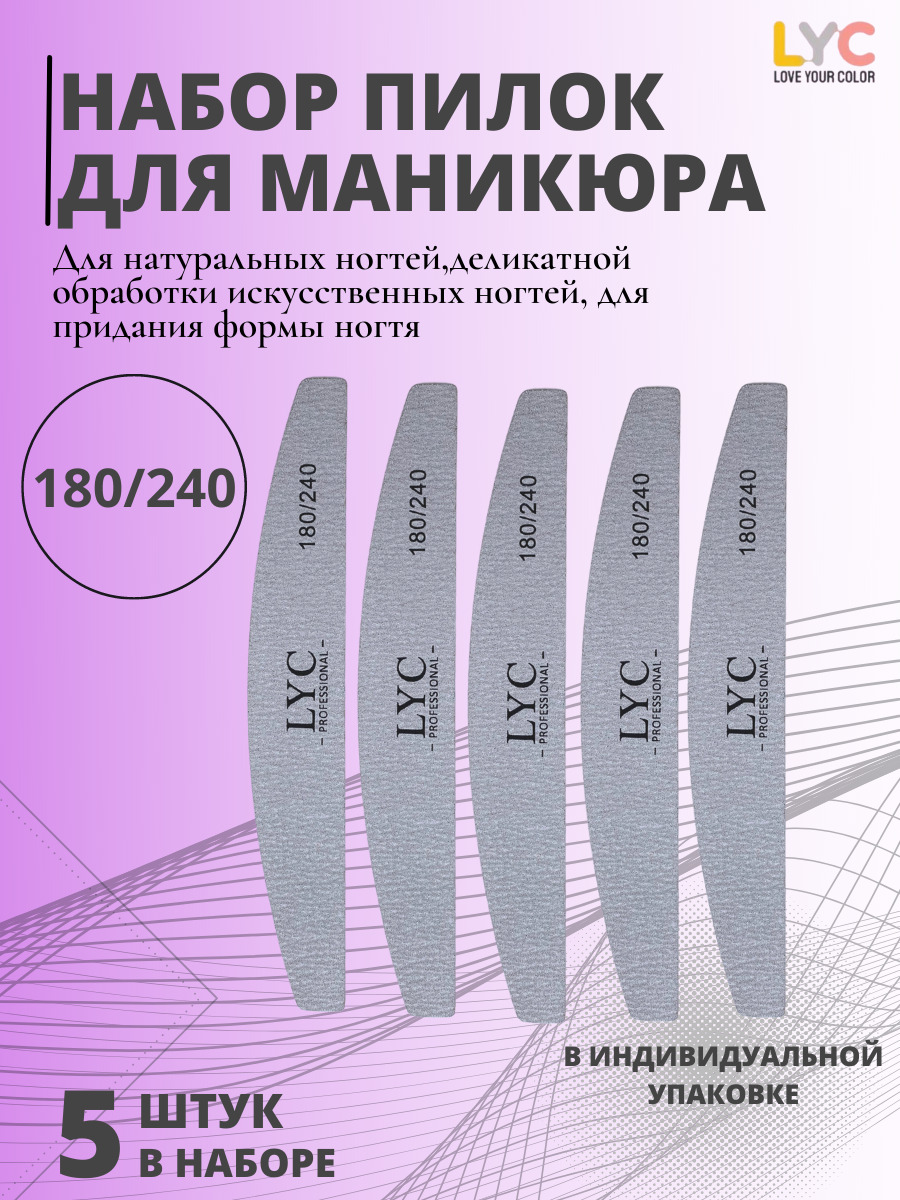 LYC
LOVE YOUR COLOR

НАБОР ПИЛОК ДЛЯ МАНИКЮРА

Для натуральных ногтей,деликатной обработки искусственных ногтей, для придания формы ногтя

180/240

180/240
LYC
- PROFESSIONAL -

180/240
LYC
- PROFESSIONAL -

180/240
LYC
- PROFESSIONAL -

180/240
LYC
- PROFESSIONAL -

180/240
LYC
- PROFESSIONAL -

В ИНДИВИДУАЛЬНОЙ УПАКОВКЕ

5 ШТУК В НАБОРЕ